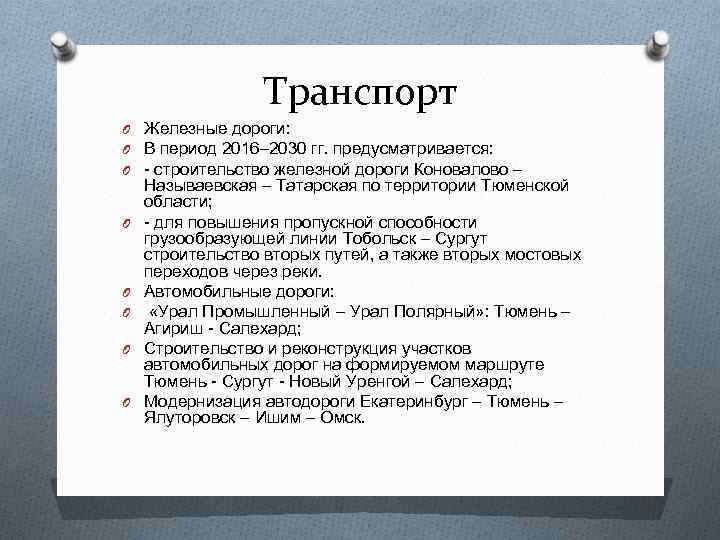 Транспорт

Железные дороги:

В период 2016–2030 гг. предусматривается:

- строительство железной дороги Коновалово – Называевская – Татарская по территории Тюменской области;

- для повышения пропускной способности грузообразующей линии Тобольск – Сургут строительство вторых путей, а также вторых мостовых переходов через реки.

Автомобильные дороги:

«Урал Промышленный – Урал Полярный»: Тюмень – Агириш - Салехард;

Строительство и реконструкция участков автомобильных дорог на формируемом маршруте Тюмень - Сургут - Новый Уренгой – Салехард;

Модернизация автодороги Екатеринбург – Тюмень – Ялуторовск – Ишим – Омск.